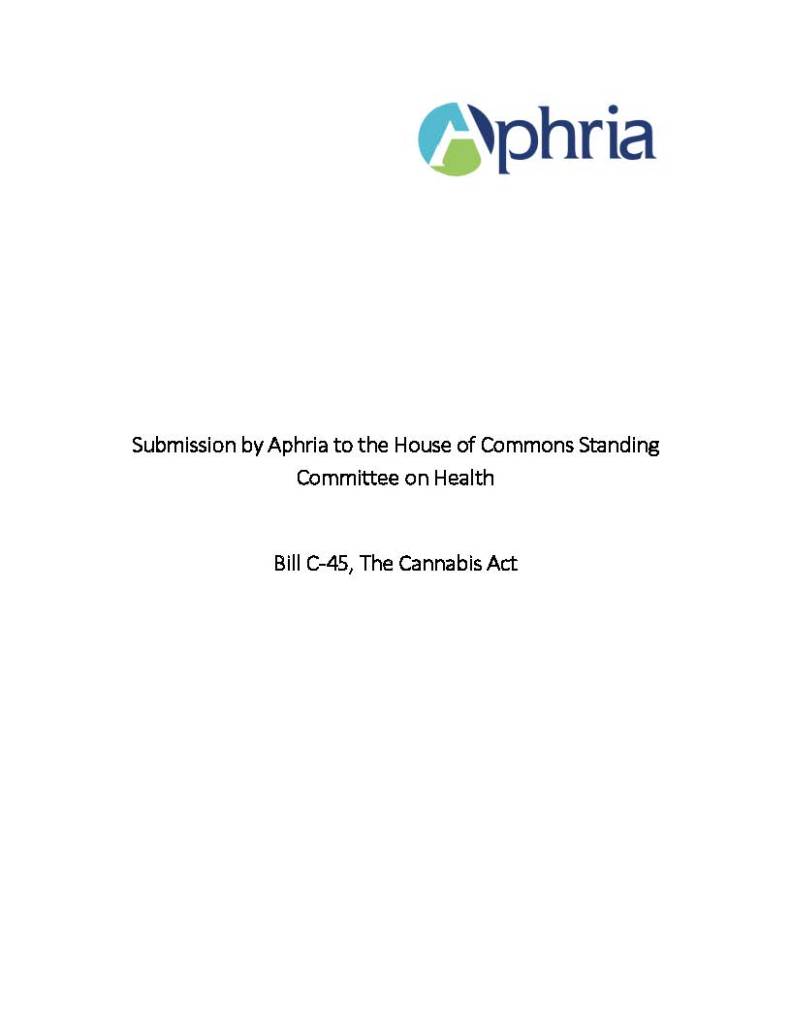 Aphria

Submission by Aphria to the House of Commons Standing Committee on Health

Bill C-45, The Cannabis Act